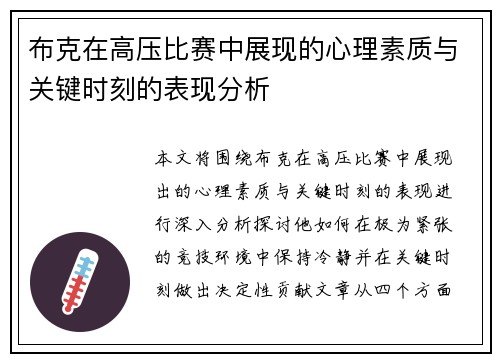 布克在高压比赛中展现的心理素质与关键时刻的表现分析

本文将围绕布克在高压比赛中展现出的心理素质与关键时刻的表现进行深入分析探讨他如何在极为紧张的竞技环境中保持冷静并在关键时刻做出决定性贡献文章从四个方面